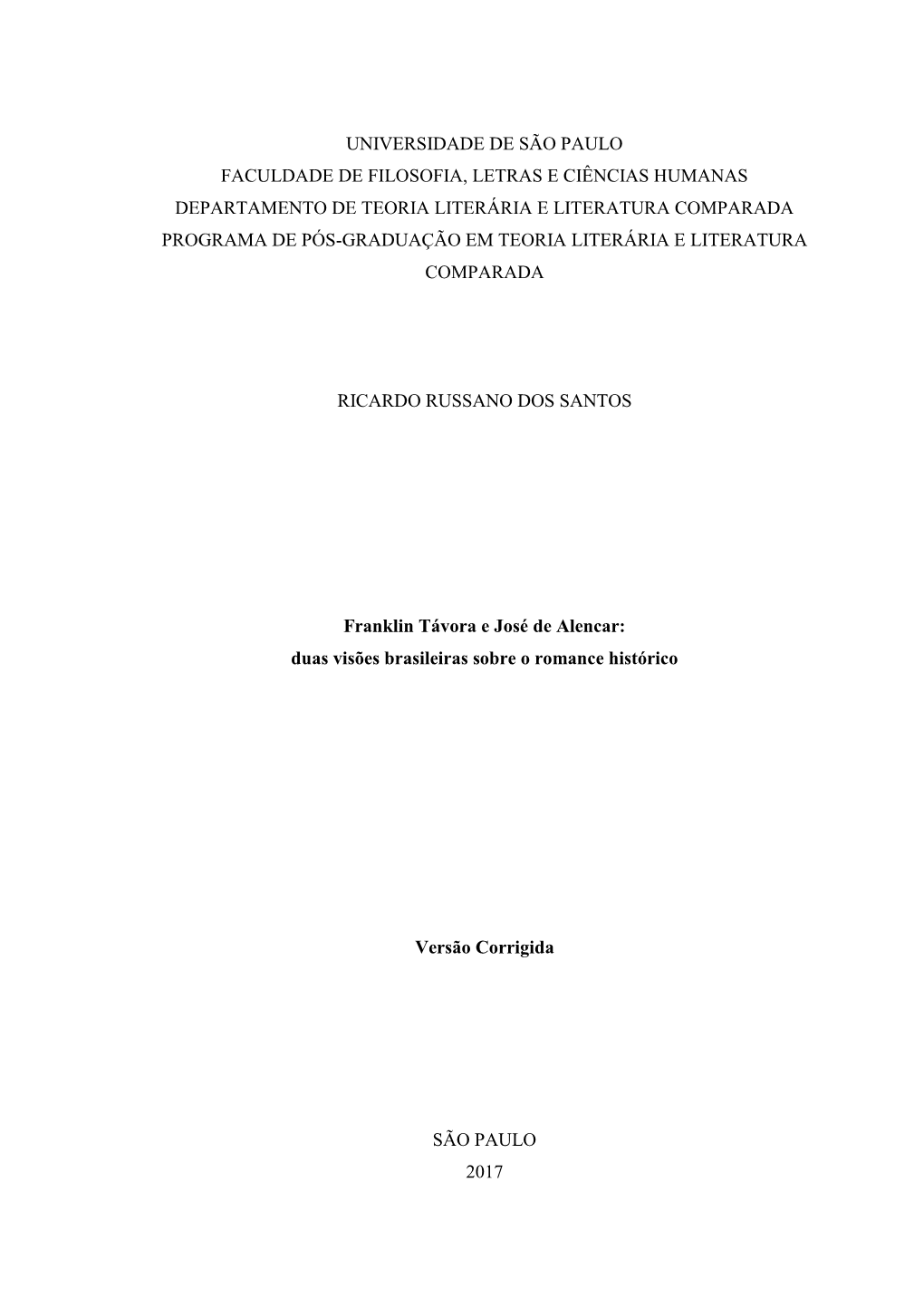 UNIVERSIDADE DE SÃO PAULO
FACULDADE DE FILOSOFIA, LETRAS E CIÊNCIAS HUMANAS
DEPARTAMENTO DE TEORIA LITERÁRIA E LITERATURA COMPARADA
PROGRAMA DE PÓS-GRADUAÇÃO EM TEORIA LITERÁRIA E LITERATURA COMPARADA

RICARDO RUSSANO DOS SANTOS

Franklin Távora e José de Alencar:
duas visões brasileiras sobre o romance histórico

Versão Corrigida

SÃO PAULO
2017